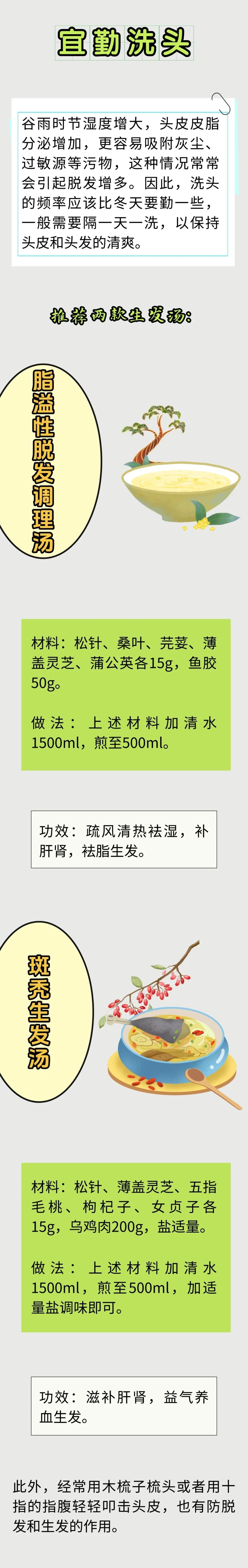 宜勤洗头

谷雨时节湿度增大，头皮皮脂分泌增加，更容易吸附灰尘、过敏源等污物，这种情况常常会引起脱发增多。因此，洗头的频率应该比冬天要勤一些，一般需要隔一天一洗，以保持头皮和头发的清爽。

推荐两款生发汤：

脂溢性脱发调理汤

材料：松针、桑叶、芫荽、薄盖灵芝、蒲公英各15g，鱼胶50g。

做法：上述材料加清水1500ml，煎至500ml。

功效：疏风清热祛湿，补肝肾，祛脂生发。

斑秃生发汤

材料：松针、薄盖灵芝、五指毛桃、枸杞子、女贞子各15g，乌鸡肉200g，盐适量。

做法：上述材料加清水1500ml，煎至500ml，加适量盐调味即可。

功效：滋补肝肾，益气养血生发。

此外，经常用木梳子梳头或者用十指的指腹轻轻叩击头皮，也有防脱发和生发的作用。